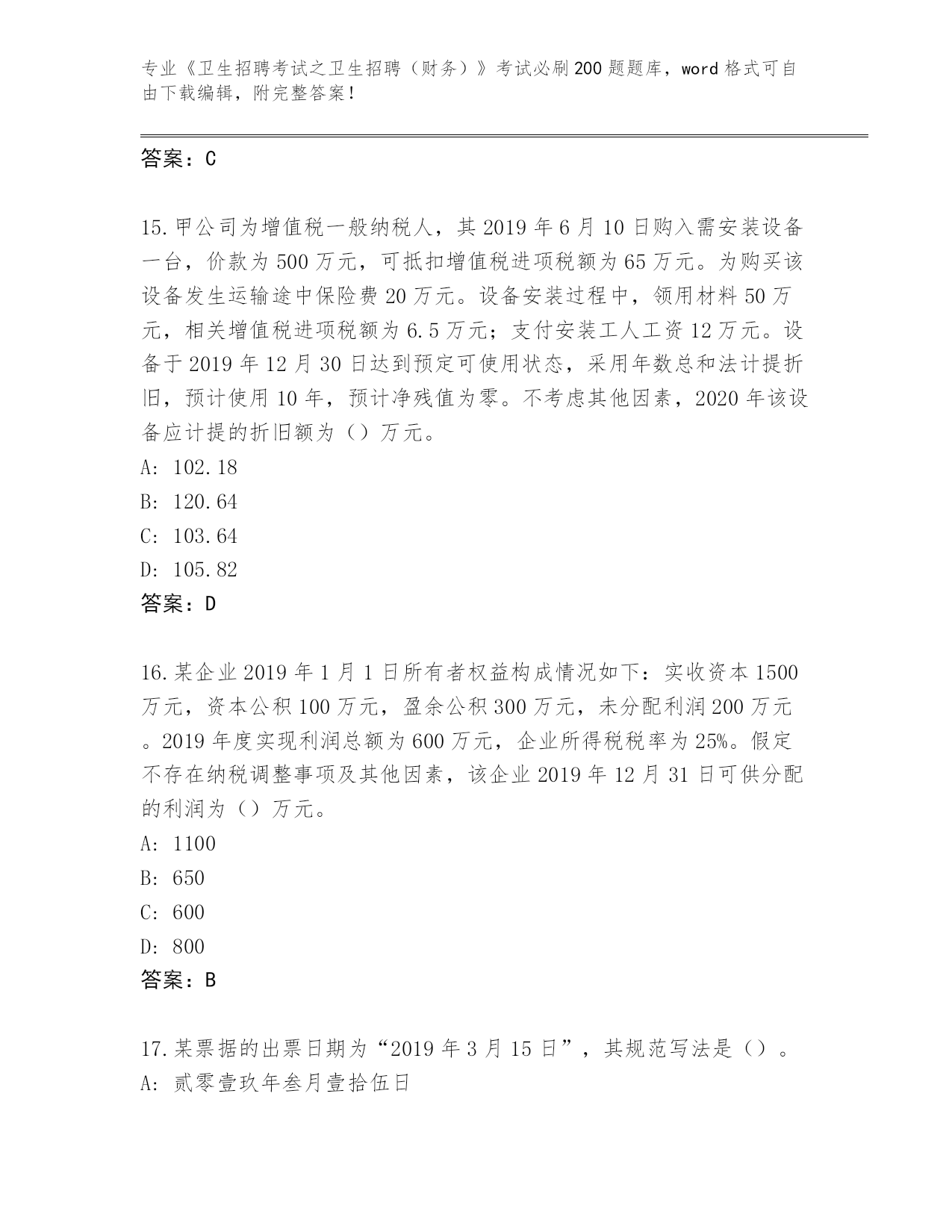 专业《卫生招聘考试之卫生招聘（财务）》考试必刷200题题库，word格式可自由下载编辑，附完整答案！

答案：C

15.甲公司为增值税一般纳税人，其2019年6月10日购入需安装设备一台，价款为500万元，可抵扣增值税进项税额为65万元。为购买该设备发生运输途中保险费20万元。设备安装过程中，领用材料50万元，相关增值税进项税额为6.5万元；支付安装工人工资12万元。设备于2019年12月30日达到预定可使用状态，采用年数总和法计提折旧，预计使用10年，预计净残值为零。不考虑其他因素，2020年该设备应计提的折旧额为（）万元。
A: 102.18
B: 120.64
C: 103.64
D: 105.82
答案：D

16.某企业2019年1月1日所有者权益构成情况如下：实收资本1500万元，资本公积100万元，盈余公积300万元，未分配利润200万元。2019年度实现利润总额为600万元，企业所得税税率为25%。假定不存在纳税调整事项及其他因素，该企业2019年12月31日可供分配的利润为（）万元。
A: 1100
B: 650
C: 600
D: 800
答案：B

17.某票据的出票日期为“2019年3月15日”，其规范写法是（）。
A: 贰零壹玖年叁月壹拾伍日